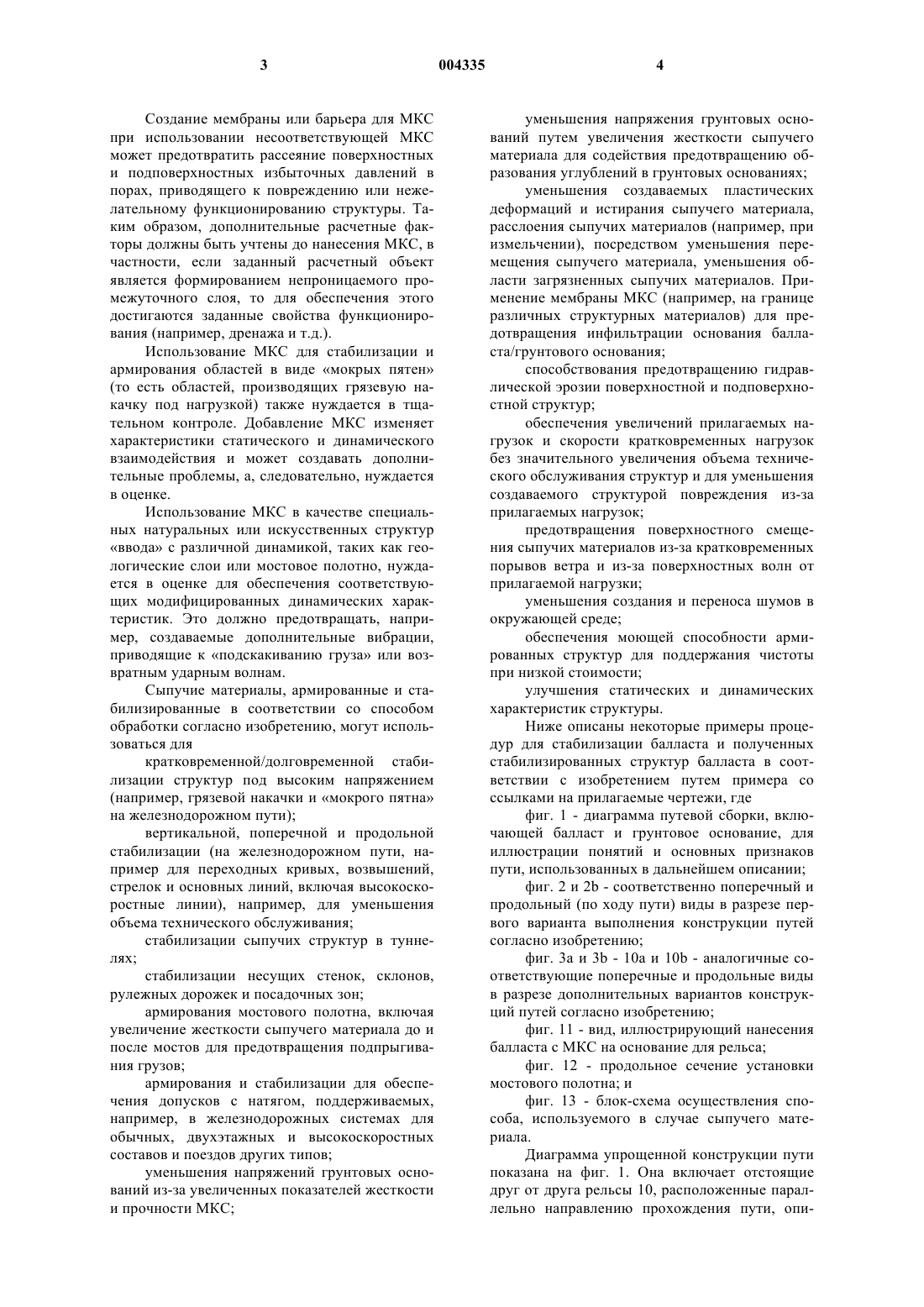 3 004335 4

Создание мембраны или барьера для МКС при использовании несоответствующей МКС может предотвратить рассеяние поверхностных и подповерхностных избыточных давлений в порах, приводящего к повреждению или нежелательному функционированию структуры. Таким образом, дополнительные расчетные факторы должны быть учтены до нанесения МКС, в частности, если заданный расчетный объект является формированием непроницаемого промежуточного слоя, то для обеспечения этого достигаются заданные свойства функционирования (например, дренажа и т.д.).

Использование МКС для стабилизации и армирования областей в виде «мокрых пятен» (то есть областей, производящих грязевую накачку под нагрузкой) также нуждается в тщательном контроле. Добавление МКС изменяет характеристики статического и динамического взаимодействия и может создавать дополнительные проблемы, а, следовательно, нуждается в оценке.

Использование МКС в качестве специальных натуральных или искусственных структур «ввода» с различной динамикой, таких как геологические слои или мостовое полотно, нуждается в оценке для обеспечения соответствующих модифицированных динамических характеристик. Это должно предотвращать, например, создаваемые дополнительные вибрации, приводящие к «подскакиванию груза» или возвратным ударным волнам.

Сыпучие материалы, армированные и стабилизированные в соответствии со способом обработки согласно изобретению, могут использоваться для

кратковременной/долговременной стабилизации структур под высоким напряжением (например, грязевой накачки и «мокрого пятна» на железнодорожном пути);

вертикальной, поперечной и продольной стабилизации (на железнодорожном пути, например для переходных кривых, возвышений, стрелок и основных линий, включая высокоскоростные линии), например, для уменьшения объема технического обслуживания;

стабилизации сыпучих структур в туннелях;

стабилизации несущих стенок, склонов, рулежных дорожек и посадочных зон;

армирования мостового полотна, включая увеличение жесткости сыпучего материала до и после мостов для предотвращения подпрыгивания грузов;

армирования и стабилизации для обеспечения допусков с натягом, поддерживаемых, например, в железнодорожных системах для обычных, двухэтажных и высокоскоростных составов и поездов других типов;

уменьшения напряжений грунтовых оснований из-за увеличенных показателей жесткости и прочности МКС;

уменьшения напряжения грунтовых оснований путем увеличения жесткости сыпучего материала для содействия предотвращению образования углублений в грунтовых основаниях;

уменьшения создаваемых пластических деформаций и истирания сыпучего материала, расслоения сыпучих материалов (например, при измельчении), посредством уменьшения перемещения сыпучего материала, уменьшения области загрязненных сыпучих материалов. Применение мембраны МКС (например, на границе различных структурных материалов) для предотвращения инфильтрации основания балласта/грунтового основания;

способствования предотвращению гидравлической эрозии поверхностной и подповерхностной структур;

обеспечения увеличений прилагаемых нагрузок и скорости кратковременных нагрузок без значительного увеличения объема технического обслуживания структур и для уменьшения создаваемого структурой повреждения из-за прилагаемых нагрузок;

предотвращения поверхностного смещения сыпучих материалов из-за кратковременных порывов ветра и из-за поверхностных волн от прилагаемой нагрузки;

уменьшения создания и переноса шумов в окружающей среде;

обеспечения моющей способности армированных структур для поддержания чистоты при низкой стоимости;

улучшения статических и динамических характеристик структуры.

Ниже описаны некоторые примеры процедур для стабилизации балласта и полученных стабилизированных структур балласта в соответствии с изобретением путем примера со ссылками на прилагаемые чертежи, где

фиг. 1 - диаграмма путевой сборки, включающей балласт и грунтовое основание, для иллюстрации понятий и основных признаков пути, использованных в дальнейшем описании;

фиг. 2 и 2b - соответственно поперечный и продольный (по ходу пути) виды в разрезе первого варианта выполнения конструкции путей согласно изобретению;

фиг. 3a и 3b - 10a и 10b - аналогичные соответствующие поперечные и продольные виды в разрезе дополнительных вариантов конструкций путей согласно изобретению;

фиг. 11 - вид, иллюстрирующий нанесения балласта с МКС на основание для рельса;

фиг. 12 - продольное сечение установки мостового полотна; и

фиг. 13 - блок-схема осуществления способа, используемого в случае сыпучего материала.

Диаграмма упрощенной конструкции пути показана на фиг. 1. Она включает отстоящие друг от друга рельсы 10, расположенные параллельно направлению прохождения пути, опи-